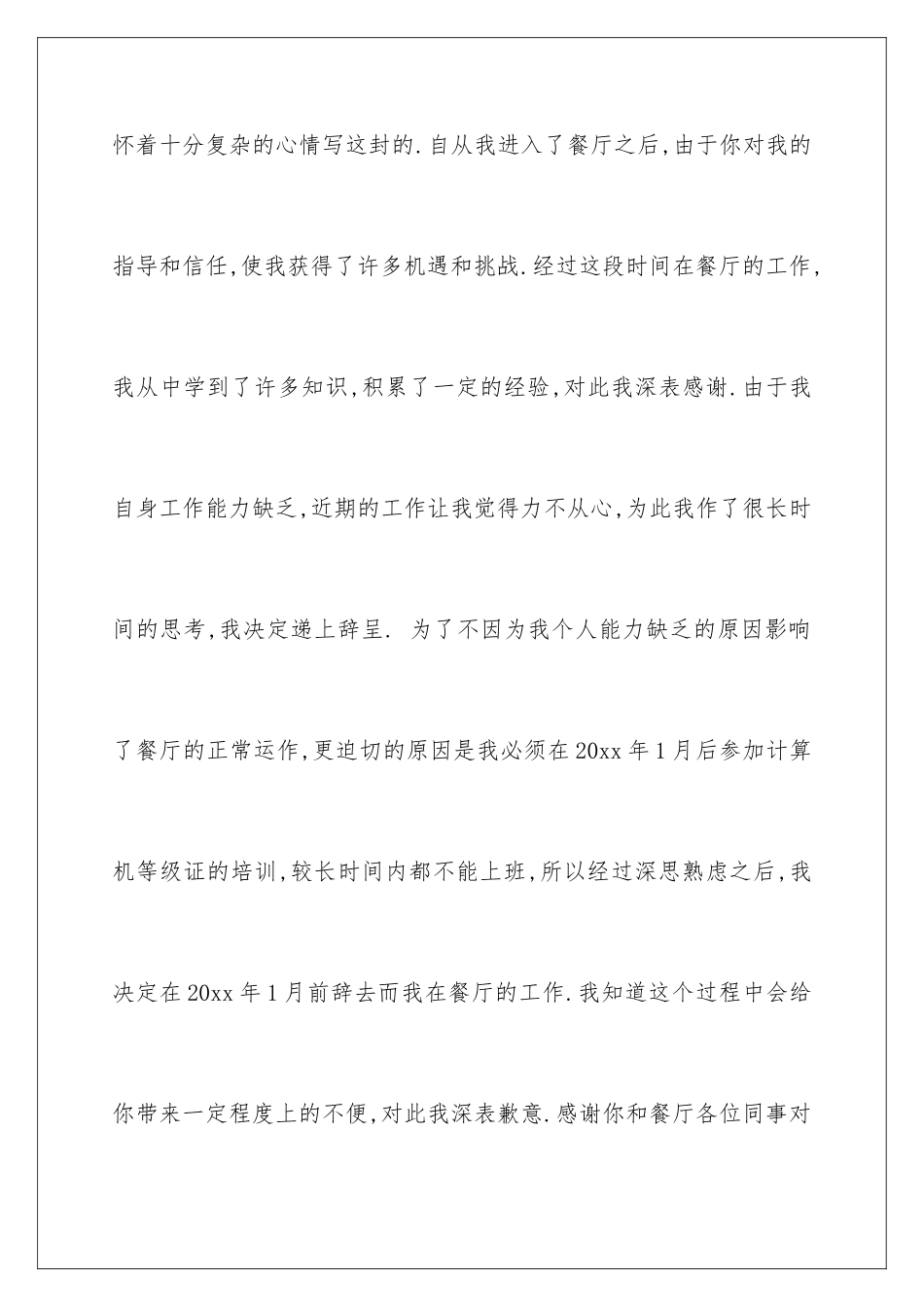 怀着十分复杂的心情写这封的.自从我进入了餐厅之后,由于你对我的指导和信任,使我获得了许多机遇和挑战.经过这段时间在餐厅的工作,我从中学到了许多知识,积累了一定的经验,对此我深表感谢.由于我自身工作能力缺乏,近期的工作让我觉得力不从心,为此我作了很长时间的思考,我决定递上辞呈. 为了不因为我个人能力缺乏的原因影响了餐厅的正常运作,更迫切的原因是我必须在20xx年1月后参加计算机等级证的培训,较长时间内都不能上班,所以经过深思熟虑之后,我决定在20xx年1月前辞去而我在餐厅的工作.我知道这个过程中会给你带来一定程度上的不便,对此我深表歉意.感谢你和餐厅各位同事对